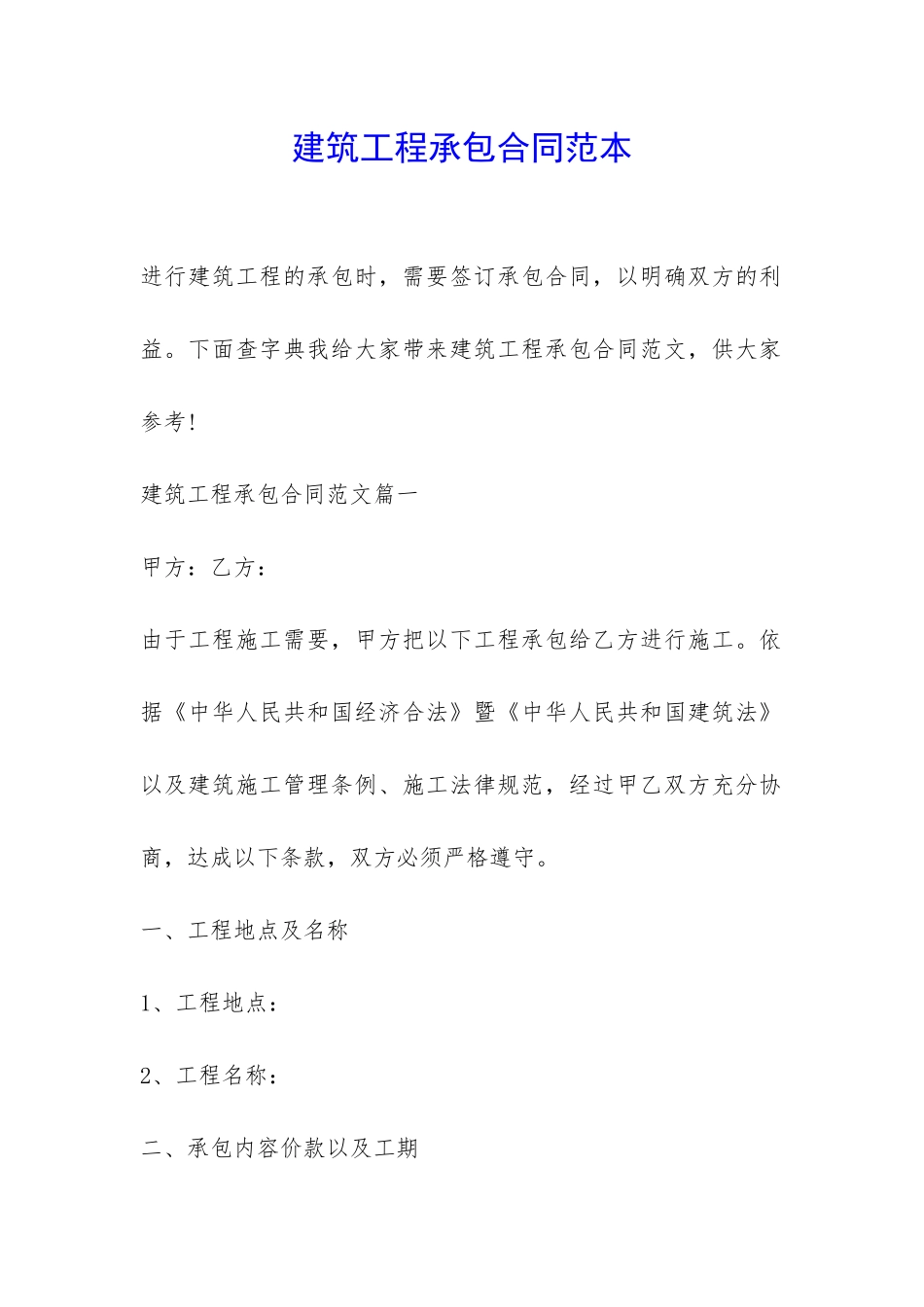 建筑工程承包合同范本

进行建筑工程的承包时，需要签订承包合同，以明确双方的利益。下面查字典我给大家带来建筑工程承包合同范文，供大家参考！

建筑工程承包合同范文篇一

甲方：乙方：

由于工程施工需要，甲方把以下工程承包给乙方进行施工。依据《中华人民共和国经济合法》暨《中华人民共和国建筑法》以及建筑施工管理条例、施工法律规范，经过甲乙双方充分协商，达成以下条款，双方必须严格遵守。

一、工程地点及名称

1、工程地点：

2、工程名称：

二、承包内容价款以及工期